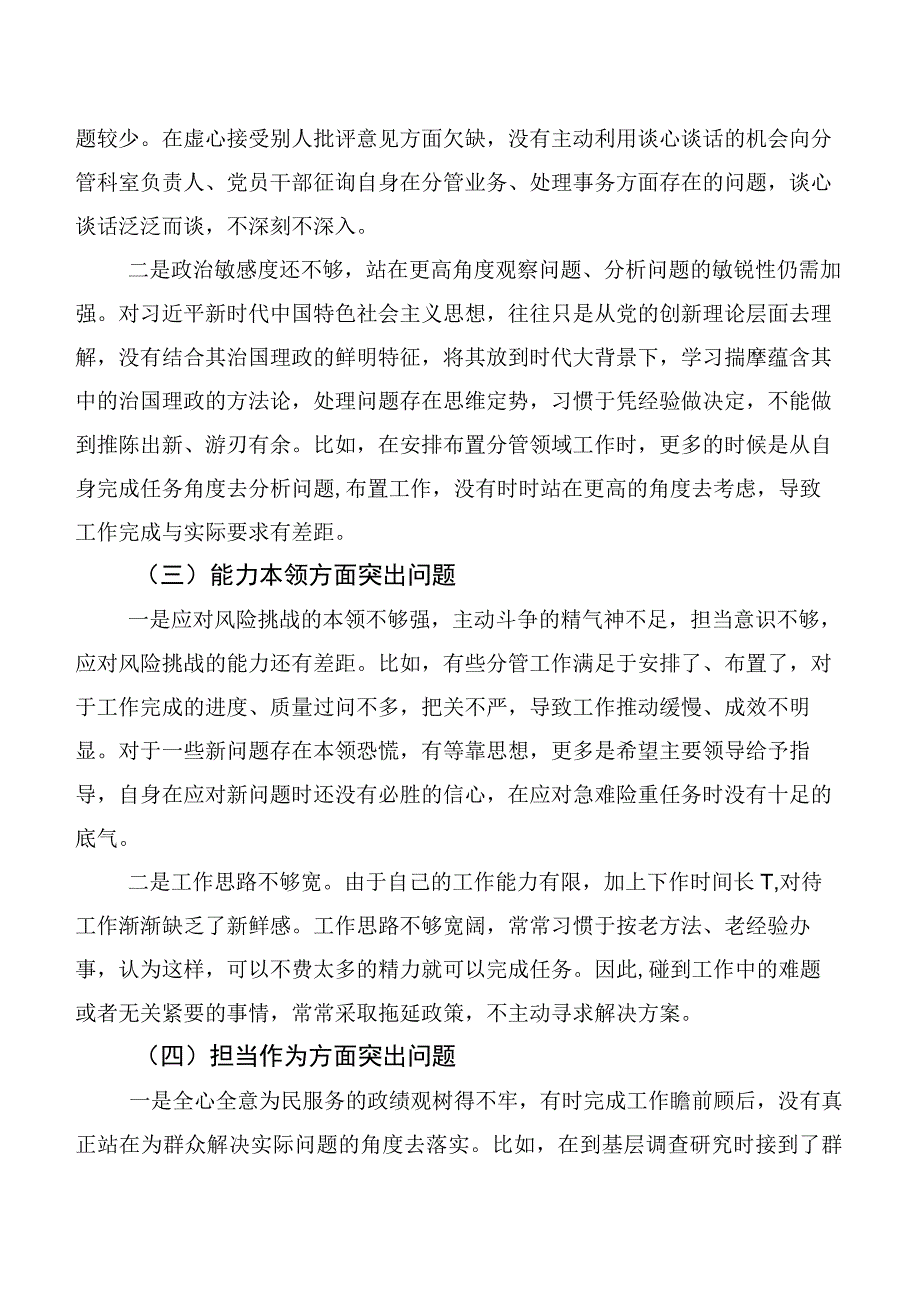 题较少。在虚心接受别人批评意见方面欠缺，没有主动利用谈心谈话的机会向分管科室负责人、党员干部征询自身在分管业务、处理事务方面存在的问题，谈心谈话泛泛而谈，不深刻不深入。

二是政治敏感度还不够，站在更高角度观察问题、分析问题的敏锐性仍需加强。对习近平新时代中国特色社会主义思想，往往只是从党的创新理论层面去理解，没有结合其治国理政的鲜明特征，将其放到时代大背景下，学习揣摩蕴含其中的治国理政的方法论，处理问题存在思维定势，习惯于凭经验做决定，不能做到推陈出新、游刃有余。比如，在安排布置分管领域工作时，更多的时候是从自身完成任务角度去分析问题,布置工作，没有时时站在更高的角度去考虑，导致工作完成与实际要求有差距。

（三）能力本领方面突出问题

一是应对风险挑战的本领不够强，主动斗争的精气神不足，担当意识不够，应对风险挑战的能力还有差距。比如，有些分管工作满足于安排了、布置了，对于工作完成的进度、质量过问不多，把关不严，导致工作推动缓慢、成效不明显。对于一些新问题存在本领恐慌，有等靠思想，更多是希望主要领导给予指导，自身在应对新问题时还没有必胜的信心，在应对急难险重任务时没有十足的底气。

二是工作思路不够宽。由于自己的工作能力有限，加上下作时间长T,对待工作渐渐缺乏了新鲜感。工作思路不够宽阔，常常习惯于按老方法、老经验办事，认为这样，可以不费太多的精力就可以完成任务。因此,碰到工作中的难题或者无关紧要的事情，常常采取拖延政策，不主动寻求解决方案。

（四）担当作为方面突出问题

一是全心全意为民服务的政绩观树得不牢，有时完成工作瞻前顾后，没有真正站在为群众解决实际问题的角度去落实。比如，在到基层调查研究时接到了群